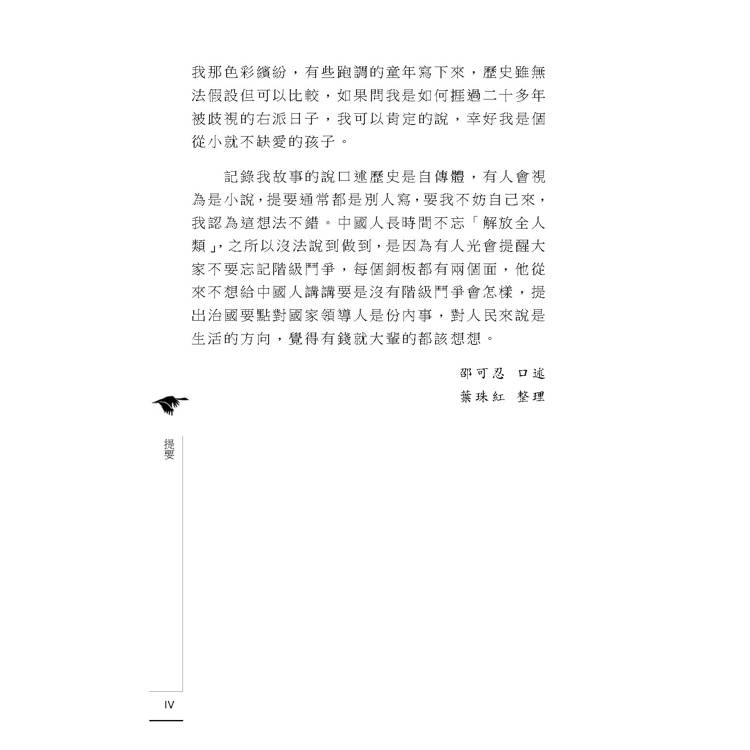 我那色彩繽紛，有些跑調的童年寫下來，歷史雖無法假設但可以比較，如果問我是如何捱過二十多年被歧視的右派日子，我可以肯定的說，幸好我是個從小就不缺愛的孩子。

記錄我故事的說口述歷史是自傳體，有人會視為是小說，提要通常都是別人寫，要我不妨自己來，我認為這想法不錯。中國人長時間不忘「解放全人類」，之所以沒法說到做到，是因為有人光會提醒大家不要忘記階級鬥爭，每個銅板都有兩個面，他從來不想給中國人講講要是沒有階級鬥爭會怎樣，提出治國要點對國家領導人是份內事，對人民來說是生活的方向，覺得有錢就大輩的都該想想。

邵可忍　口述
葉珠紅　整理

提要

IV